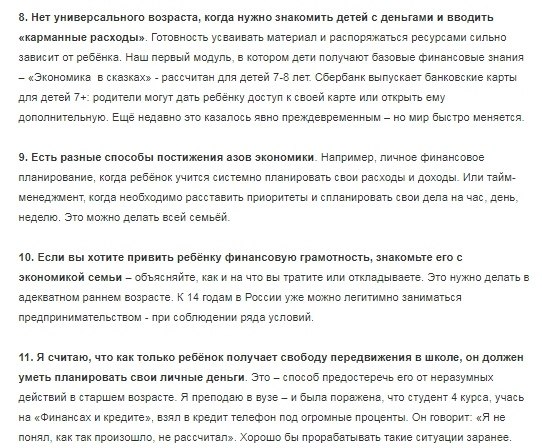 8. Нет универсального возраста, когда нужно знакомить детей с деньгами и вводить «карманные расходы». Готовность усваивать материал и распоряжаться ресурсами сильно зависит от ребёнка. Наш первый модуль, в котором дети получают базовые финансовые знания – «Экономика  в сказках» - рассчитан для детей 7-8 лет. Сбербанк выпускает банковские карты для детей 7+: родители могут дать ребёнку доступ к своей карте или открыть ему дополнительную. Ещё недавно это казалось явно преждевременным – но мир быстро меняется.

9. Есть разные способы постижения азов экономики. Например, личное финансовое планирование, когда ребёнок учится системно планировать свои расходы и доходы. Или тайм-менеджмент, когда необходимо расставить приоритеты и спланировать свои дела на час, день, неделю. Это можно делать всей семьёй.

10. Если вы хотите привить ребёнку финансовую грамотность, знакомьте его с экономикой семьи – объясняйте, как и на что вы тратите или откладываете. Это нужно делать в адекватном раннем возрасте. К 14 годам в России уже можно легитимно заниматься предпринимательством - при соблюдении ряда условий.

11. Я считаю, что как только ребёнок получает свободу передвижения в школе, он должен уметь планировать свои личные деньги. Это – способ предостеречь его от неразумных действий в старшем возрасте. Я преподаю в вузе – и была поражена, что студент 4 курса, учась на «Финансах и кредите», взял в кредит телефон под огромные проценты. Он говорит: «Я не понял, как так произошло, не рассчитал». Хорошо бы прорабатывать такие ситуации заранее.